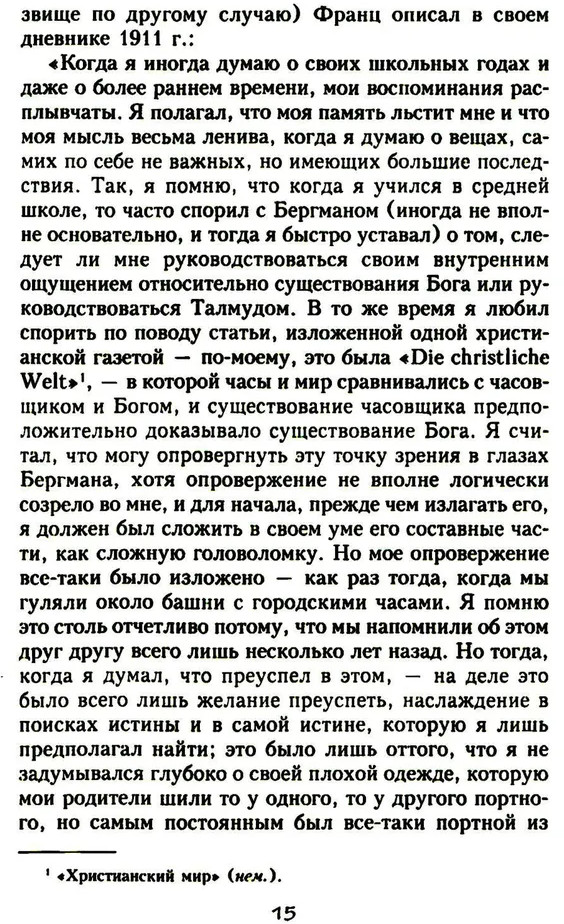 звище по другому случаю) Франц описал в своем дневнике 1911 г.:

«Когда я иногда думаю о своих школьных годах и даже о более раннем времени, мои воспоминания расплывчаты. Я полагал, что моя память льстит мне и что моя мысль весьма ленива, когда я думаю о вещах, самих по себе не важных, но имеющих большие последствия. Так, я помню, что когда я учился в средней школе, то часто спорил с Бергманом (иногда не вполне основательно, и тогда я быстро уставал) о том, следует ли мне руководствоваться своим внутренним ощущением относительно существования Бога или руководствоваться Талмудом. В то же время я любил спорить по поводу статьи, изложенной одной христианской газетой — по-моему, это была «Die christliche Welt»$^1$, — в которой часы и мир сравнивались с часовщиком и Богом, и существование часовщика предположительно доказывало существование Бога. Я считал, что могу опровергнуть эту точку зрения в глазах Бергмана, хотя опровержение не вполне логически созрело во мне, и для начала, прежде чем излагать его, я должен был сложить в своем уме его составные части, как сложную головоломку. Но мое опровержение все-таки было изложено — как раз тогда, когда мы гуляли около башни с городскими часами. Я помню это столь отчетливо потому, что мы напомнили об этом друг другу всего лишь несколько лет назад. Но тогда, когда я думал, что преуспел в этом, — на деле это было всего лишь желание преуспеть, наслаждение в поисках истины и в самой истине, которую я лишь предполагал найти; это было лишь оттого, что я не задумывался глубоко о своей плохой одежде, которую мои родители шили то у одного, то у другого портного, но самым постоянным был все-таки портной из

$^1$ «Христианский мир» (нем.).

15